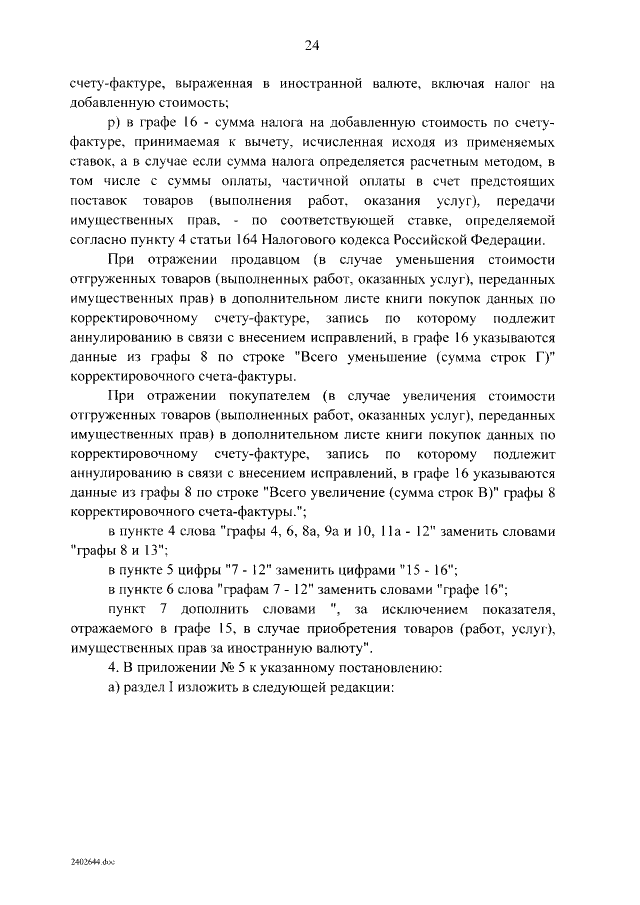 24

счету-фактуре, выраженная в иностранной валюте, включая налог на добавленную стоимость;

р) в графе 16 - сумма налога на добавленную стоимость по счету-фактуре, принимаемая к вычету, исчисленная исходя из применяемых ставок, а в случае если сумма налога определяется расчетным методом, в том числе с суммы оплаты, частичной оплаты в счет предстоящих поставок товаров (выполнения работ, оказания услуг), передачи имущественных прав, - по соответствующей ставке, определяемой согласно пункту 4 статьи 164 Налогового кодекса Российской Федерации.

При отражении продавцом (в случае уменьшения стоимости отгруженных товаров (выполненных работ, оказанных услуг), переданных имущественных прав) в дополнительном листе книги покупок данных по корректировочному счету-фактуре, запись по которому подлежит аннулированию в связи с внесением исправлений, в графе 16 указываются данные из графы 8 по строке "Всего уменьшение (сумма строк Г)" корректировочного счета-фактуры.

При отражении покупателем (в случае увеличения стоимости отгруженных товаров (выполненных работ, оказанных услуг), переданных имущественных прав) в дополнительном листе книги покупок данных по корректировочному счету-фактуре, запись по которому подлежит аннулированию в связи с внесением исправлений, в графе 16 указываются данные из графы 8 по строке "Всего увеличение (сумма строк В)" графы 8 корректировочного счета-фактуры.";

в пункте 4 слова "графы 4, 6, 8а, 9а и 10, 11а - 12" заменить словами "графы 8 и 13";

в пункте 5 цифры "7 - 12" заменить цифрами "15 - 16";

в пункте 6 слова "графам 7 - 12" заменить словами "графе 16";

пункт 7 дополнить словами ", за исключением показателя, отражаемого в графе 15, в случае приобретения товаров (работ, услуг), имущественных прав за иностранную валюту".

4. В приложении № 5 к указанному постановлению:

а) раздел I изложить в следующей редакции:

2402644.doc